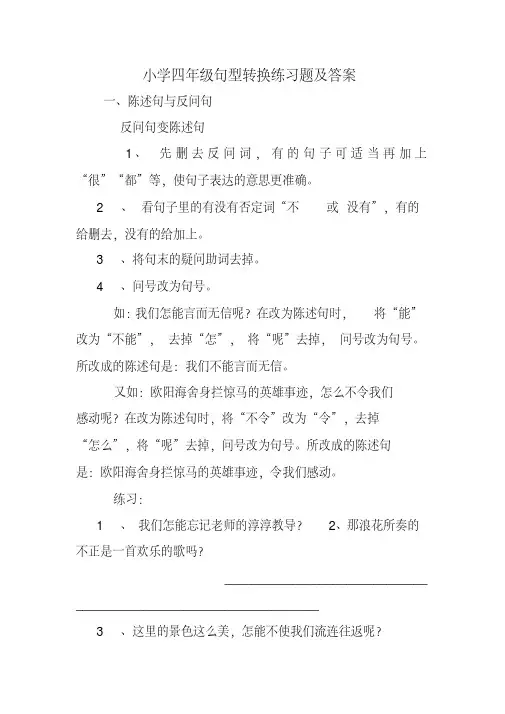 小学四年级句型转换练习题及答案

一、陈述句与反问句

反问句变陈述句

1、 先删去反问词，有的句子可适当再加上“很”“都”等，使句子表达的意思更准确。

2 、 看句子里的有没有否定词“不 或 没有”，有的给删去，没有的给加上。

3 、将句末的疑问助词去掉。

4 、问号改为句号。

如：我们怎能言而无信呢？在改为陈述句时， 将“能”改为“不能”， 去掉“怎”， 将“呢”去掉， 问号改为句号。所改成的陈述句是：我们不能言而无信。

又如：欧阳海舍身拦惊马的英雄事迹，怎么不令我们感动呢？在改为陈述句时，将“不令”改为“令”，去掉“怎么”，将“呢”去掉，问号改为句号。所改成的陈述句是：欧阳海舍身拦惊马的英雄事迹，令我们感动。

练习：

1 、 我们怎能忘记老师的淳淳教导？ 2、那浪花所奏的不正是一首欢乐的歌吗？

3 、这里的景色这么美，怎能不使我们流连往返呢？